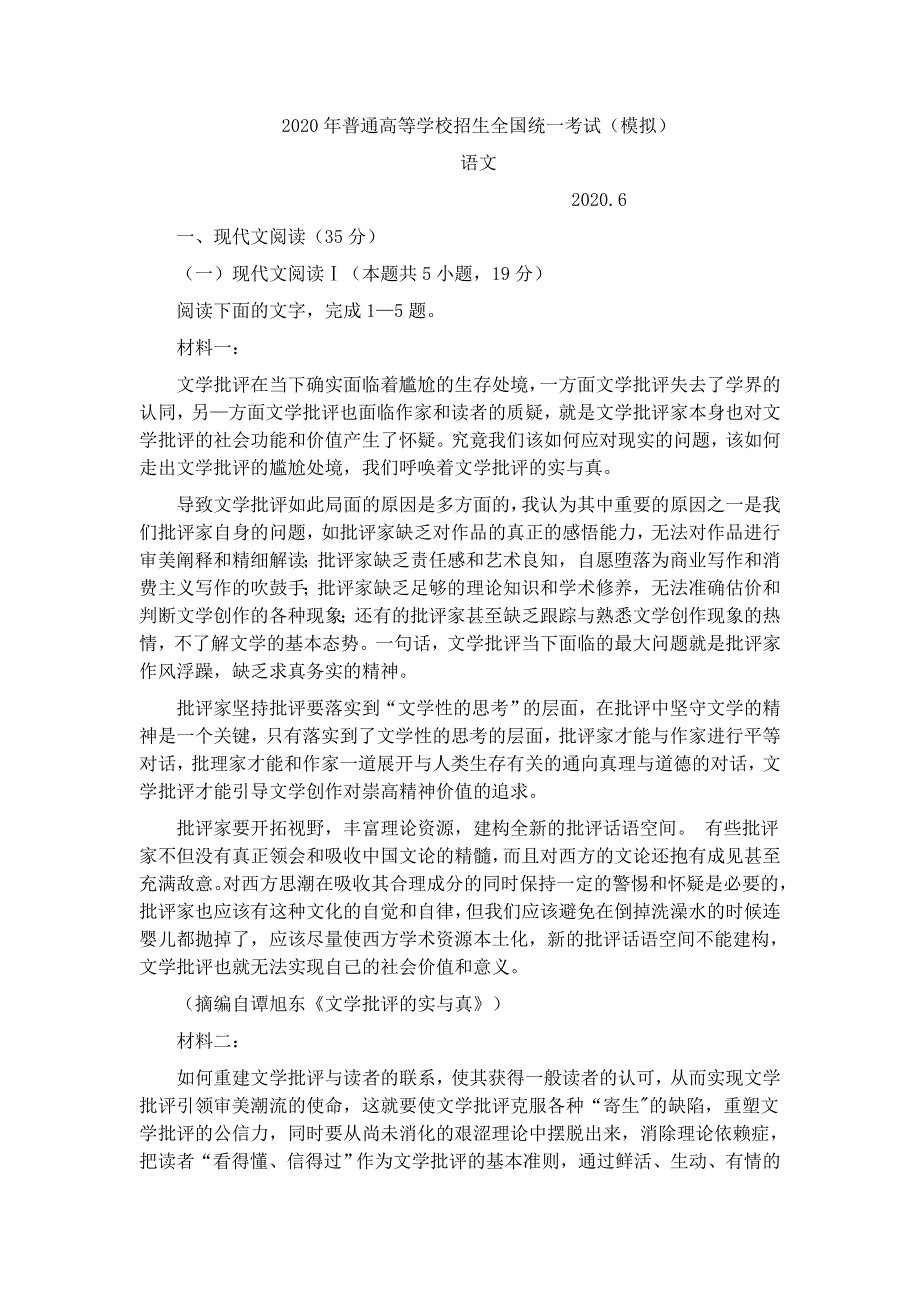 2020 年普通高等学校招生全国统一考试（模拟）

语文

2020.6

一、现代文阅读（35 分）

（一）现代文阅读Ⅰ（本题共 5 小题，19 分）

阅读下面的文字，完成 1—5 题。

材料一：

文学批评在当下确实面临着尴尬的生存处境，一方面文学批评失去了学界的认同，另一方面文学批评也面临作家和读者的质疑，就是文学批评家本身也对文学批评的社会功能和价值产生了怀疑。究竟我们该如何应对现实的问题，该如何走出文学批评的尴尬处境，我们呼唤着文学批评的实与真。

导致文学批评如此局面的原因是多方面的，我认为其中重要的原因之一是我们批评家自身的问题，如批评家缺乏对作品的真正的感悟能力，无法对作品进行审美阐释和精细解读；批评家缺乏责任感和艺术良知，自愿堕落为商业写作和消费主义写作的吹鼓手；批评家缺乏足够的理论知识和学术修养，无法准确估价和判断文学创作的各种现象；还有的批评家甚至缺乏跟踪与熟悉文学创作现象的热情，不了解文学的基本态势。一句话，文学批评当下面临的最大问题就是批评家作风浮躁，缺乏求真务实的精神。

批评家坚持批评要落实到“文学性的思考”的层面，在批评中坚守文学的精神是一个关键，只有落实到了文学性的思考的层面，批评家才能与作家进行平等对话，批理家才能和作家一道展开与人类生存有关的通向真理与道德的对话，文学批评才能引导文学创作对崇高精神价值的追求。

批评家要开拓视野，丰富理论资源，建构全新的批评话语空间。 有些批评家不但没有真正领会和吸收中国文论的精髓，而且对西方的文论还抱有成见甚至充满敌意。对西方思潮在吸收其合理成分的同时保持一定的警惕和怀疑是必要的，批评家也应该有这种文化的自觉和自律，但我们应该避免在倒掉洗澡水的时候连婴儿都抛掉了，应该尽量使西方学术资源本土化，新的批评话语空间不能建构，文学批评也就无法实现自己的社会价值和意义。

（摘编自谭旭东《文学批评的实与真》）

材料二：

如何重建文学批评与读者的联系，使其获得一般读者的认可，从而实现文学批评引领审美潮流的使命，这就要使文学批评克服各种“寄生"的缺陷，重塑文学批评的公信力，同时要从尚未消化的艰涩理论中摆脱出来，消除理论依赖症，把读者“看得懂、信得过”作为文学批评的基本准则，通过鲜活、生动、有情的